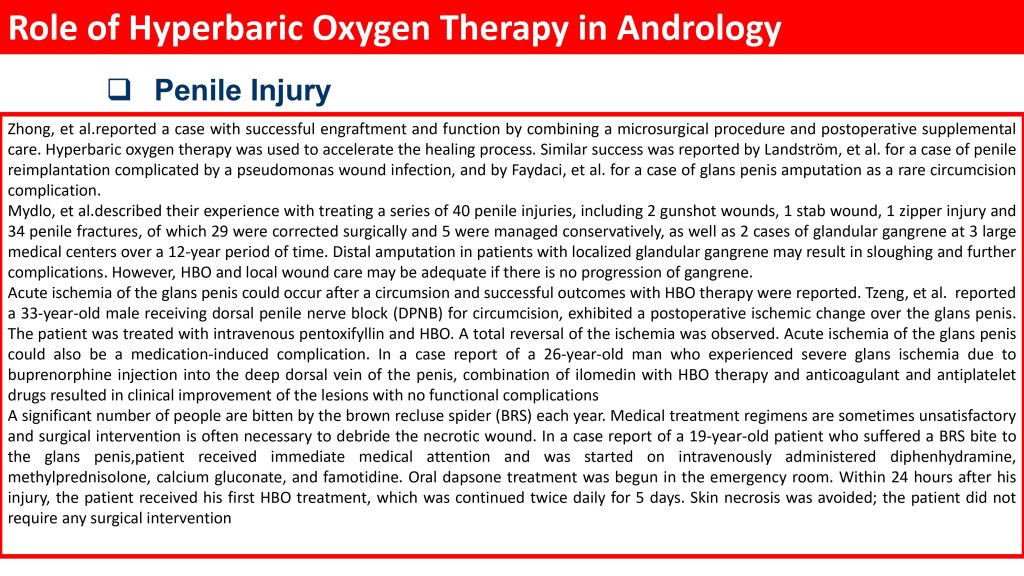 Role of Hyperbaric Oxygen Therapy in Andrology

❑ Penile Injury

Zhong, et al.reported a case with successful engraftment and function by combining a microsurgical procedure and postoperative supplemental care. Hyperbaric oxygen therapy was used to accelerate the healing process. Similar success was reported by Landström, et al. for a case of penile reimplantation complicated by a pseudomonas wound infection, and by Faydaci, et al. for a case of glans penis amputation as a rare circumcision complication.
Mydlo, et al.described their experience with treating a series of 40 penile injuries, including 2 gunshot wounds, 1 stab wound, 1 zipper injury and 34 penile fractures, of which 29 were corrected surgically and 5 were managed conservatively, as well as 2 cases of glandular gangrene at 3 large medical centers over a 12-year period of time. Distal amputation in patients with localized glandular gangrene may result in sloughing and further complications. However, HBO and local wound care may be adequate if there is no progression of gangrene.
Acute ischemia of the glans penis could occur after a circumsion and successful outcomes with HBO therapy were reported. Tzeng, et al. reported a 33-year-old male receiving dorsal penile nerve block (DPNB) for circumcision, exhibited a postoperative ischemic change over the glans penis. The patient was treated with intravenous pentoxifyllin and HBO. A total reversal of the ischemia was observed. Acute ischemia of the glans penis could also be a medication-induced complication. In a case report of a 26-year-old man who experienced severe glans ischemia due to buprenorphine injection into the deep dorsal vein of the penis, combination of ilomedin with HBO therapy and anticoagulant and antiplatelet drugs resulted in clinical improvement of the lesions with no functional complications
A significant number of people are bitten by the brown recluse spider (BRS) each year. Medical treatment regimens are sometimes unsatisfactory and surgical intervention is often necessary to debride the necrotic wound. In a case report of a 19-year-old patient who suffered a BRS bite to the glans penis,patient received immediate medical attention and was started on intravenously administered diphenhydramine, methylprednisolone, calcium gluconate, and famotidine. Oral dapsone treatment was begun in the emergency room. Within 24 hours after his injury, the patient received his first HBO treatment, which was continued twice daily for 5 days. Skin necrosis was avoided; the patient did not require any surgical intervention